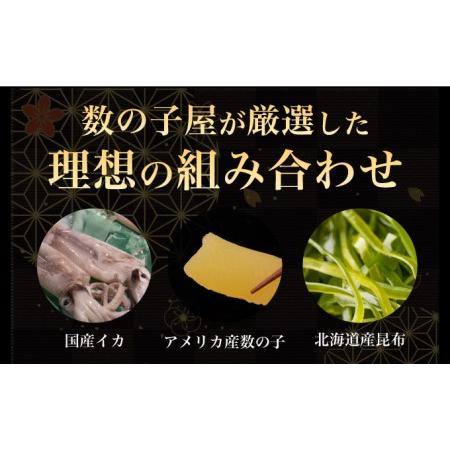 数の子屋が厳選した
理想の組み合わせ

国産イカ

アメリカ産数の子

北海道産昆布